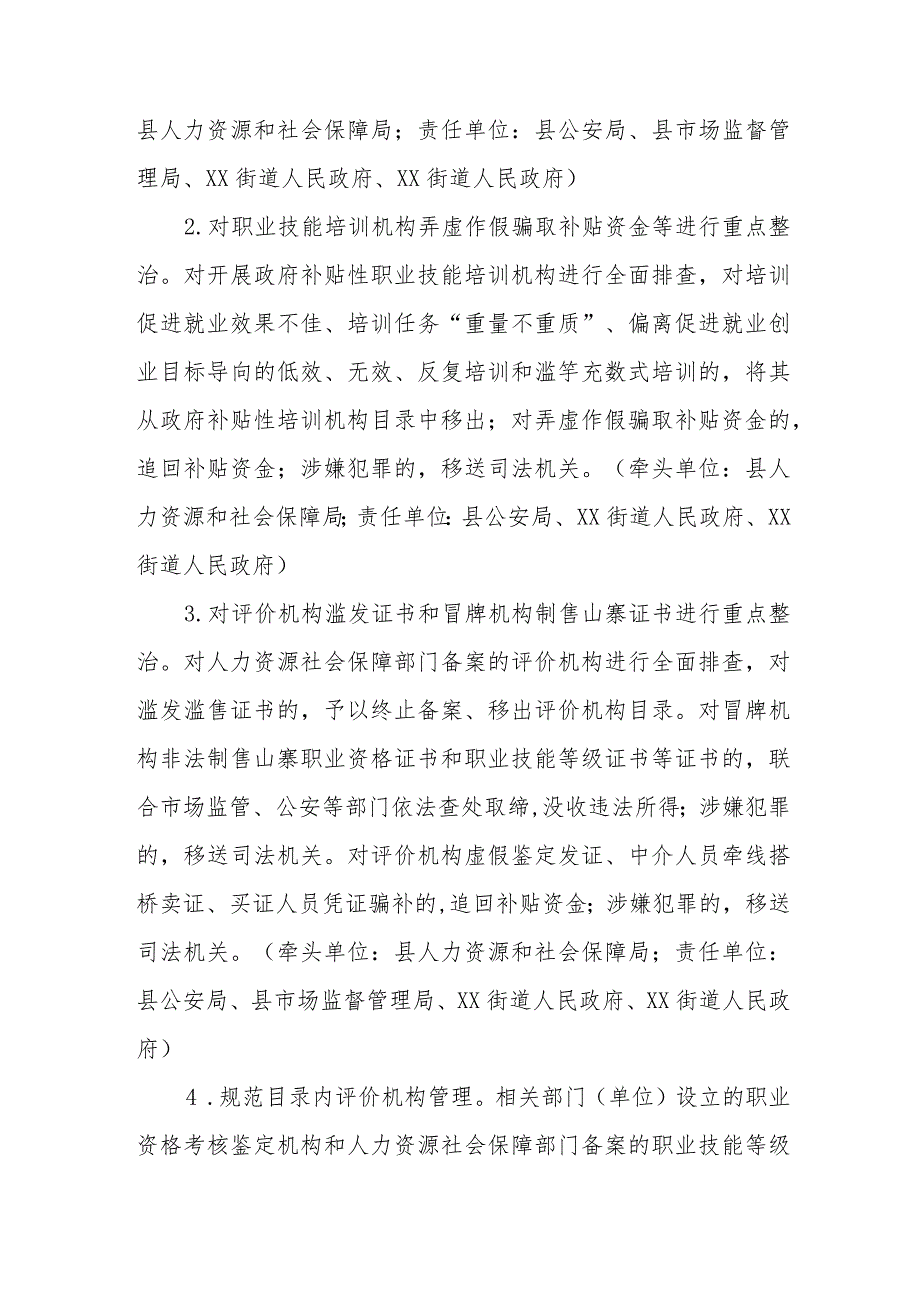 县人力资源和社会保障局；责任单位：县公安局、县市场监督管理局、XX街道人民政府、XX街道人民政府）

2.对职业技能培训机构弄虚作假骗取补贴资金等进行重点整治。对开展政府补贴性职业技能培训机构进行全面排查，对培训促进就业效果不佳、培训任务“重量不重质”、偏离促进就业创业目标导向的低效、无效、反复培训和滥竽充数式培训的，将其从政府补贴性培训机构目录中移出；对弄虚作假骗取补贴资金的，追回补贴资金；涉嫌犯罪的，移送司法机关。（牵头单位：县人力资源和社会保障局;责任单位:县公安局、XX街道人民政府、XX街道人民政府）

3.对评价机构滥发证书和冒牌机构制售山寨证书进行重点整治。对人力资源社会保障部门备案的评价机构进行全面排查，对滥发滥售证书的，予以终止备案、移出评价机构目录。对冒牌机构非法制售山寨职业资格证书和职业技能等级证书等证书的，联合市场监管、公安等部门依法查处取缔,没收违法所得;涉嫌犯罪的，移送司法机关。对评价机构虚假鉴定发证、中介人员牵线搭桥卖证、买证人员凭证骗补的,追回补贴资金；涉嫌犯罪的，移送司法机关。（牵头单位：县人力资源和社会保障局；责任单位：县公安局、县市场监督管理局、XX街道人民政府、XX街道人民政府）

4.规范目录内评价机构管理。相关部门（单位）设立的职业资格考核鉴定机构和人力资源社会保障部门备案的职业技能等级